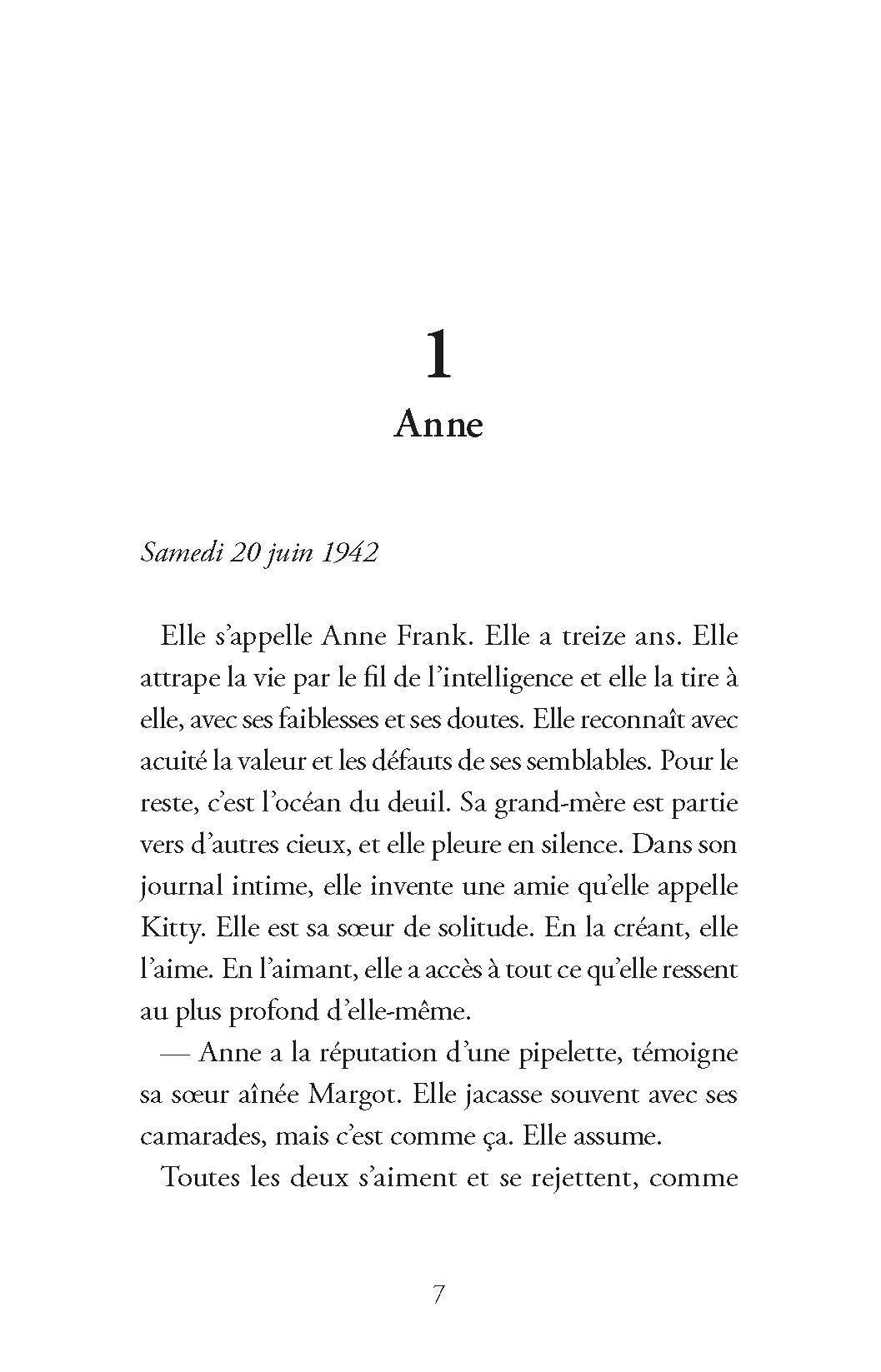 1

Anne

Samedi 20 juin 1942

Elle s'appelle Anne Frank. Elle a treize ans. Elle attrape la vie par le fil de l'intelligence et elle la tire à elle, avec ses faiblesses et ses doutes. Elle reconnaît avec acuité la valeur et les défauts de ses semblables. Pour le reste, c'est l'océan du deuil. Sa grand-mère est partie vers d'autres cieux, et elle pleure en silence. Dans son journal intime, elle invente une amie qu'elle appelle Kitty. Elle est sa sœur de solitude. En la créant, elle l'aime. En l'aimant, elle a accès à tout ce qu'elle ressent au plus profond d'elle-même.

— Anne a la réputation d'une pipelette, témoigne sa sœur aînée Margot. Elle jacasse souvent avec ses camarades, mais c'est comme ça. Elle assume.

Toutes les deux s'aiment et se rejettent, comme

7